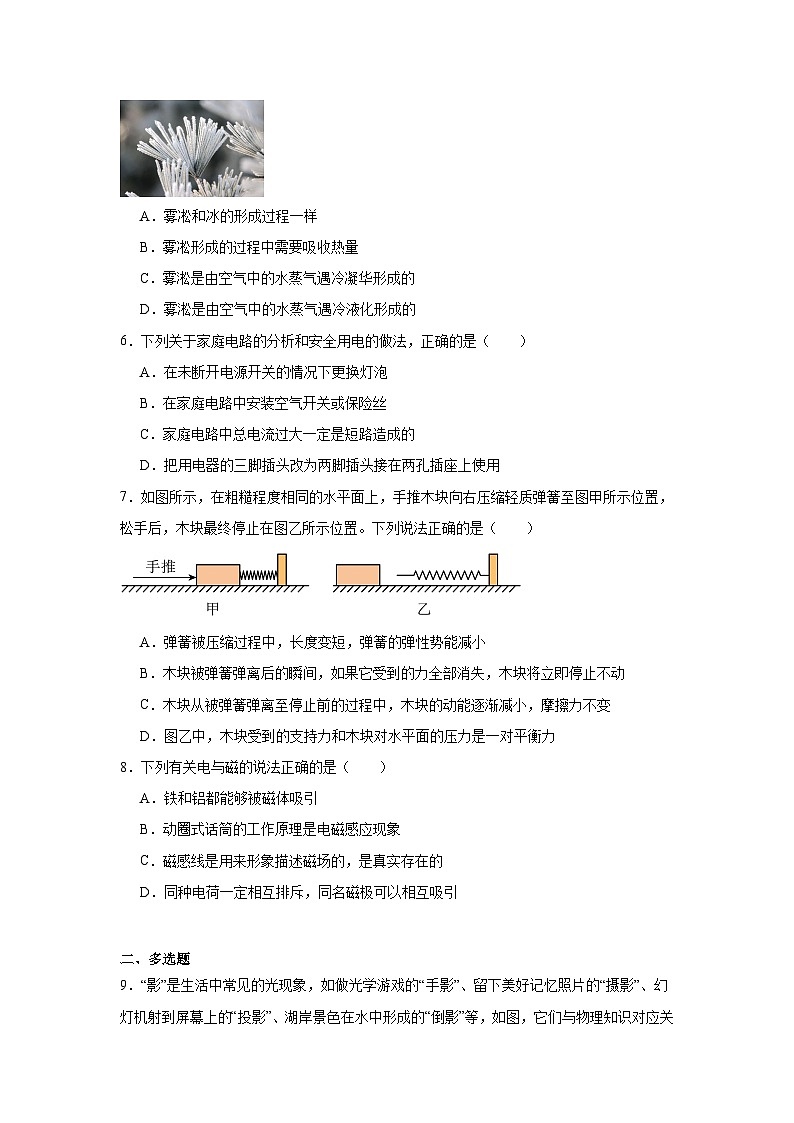 A．雾凇和冰的形成过程一样

B．雾凇形成的过程中需要吸收热量

C．雾凇是由空气中的水蒸气遇冷凝华形成的

D．雾凇是由空气中的水蒸气遇冷液化形成的

6．下列关于家庭电路的分析和安全用电的做法，正确的是（　　）

A．在未断开电源开关的情况下更换灯泡

B．在家庭电路中安装空气开关或保险丝

C．家庭电路中总电流过大一定是短路造成的

D．把用电器的三脚插头改为两脚插头接在两孔插座上使用

7．如图所示，在粗糙程度相同的水平面上，手推木块向右压缩轻质弹簧至图甲所示位置，松手后，木块最终停止在图乙所示位置。下列说法正确的是（　　）

手推

甲

乙

A．弹簧被压缩过程中，长度变短，弹簧的弹性势能减小

B．木块被弹簧弹离后的瞬间，如果它受到的力全部消失，木块将立即停止不动

C．木块从被弹簧弹离至停止前的过程中，木块的动能逐渐减小，摩擦力不变

D．图乙中，木块受到的支持力和木块对水平面的压力是一对平衡力

8．下列有关电与磁的说法正确的是（　　）

A．铁和铝都能够被磁体吸引

B．动圈式话筒的工作原理是电磁感应现象

C．磁感线是用来形象描述磁场的，是真实存在的

D．同种电荷一定相互排斥，同名磁极可以相互吸引

二、多选题

9．“影”是生活中常见的光现象，如做光学游戏的“手影”、留下美好记忆照片的“摄影”、幻灯机射到屏幕上的“投影”、湖岸景色在水中形成的“倒影”等，如图，它们与物理知识对应关